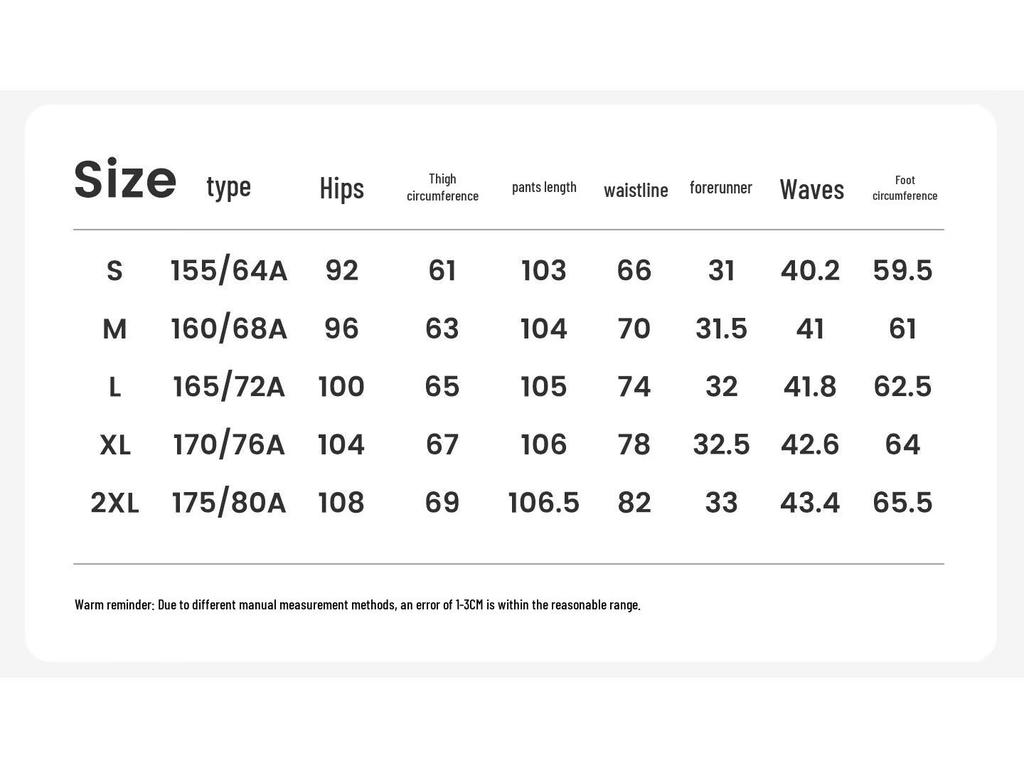 | Size | type | Hips | Thigh circumference | pants length | waistline | forerunner | Waves | Foot circumference |
|---|---|---|---|---|---|---|---|---|
| S | 155/64A | 92 | 61 | 103 | 66 | 31 | 40.2 | 59.5 |
| M | 160/68A | 96 | 63 | 104 | 70 | 31.5 | 41 | 61 |
| L | 165/72A | 100 | 65 | 105 | 74 | 32 | 41.8 | 62.5 |
| XL | 170/76A | 104 | 67 | 106 | 78 | 32.5 | 42.6 | 64 |
| 2XL | 175/80A | 108 | 69 | 106.5 | 82 | 33 | 43.4 | 65.5 |

Warm reminder: Due to different manual measurement methods, an error of 1-3CM is within the reasonable range.